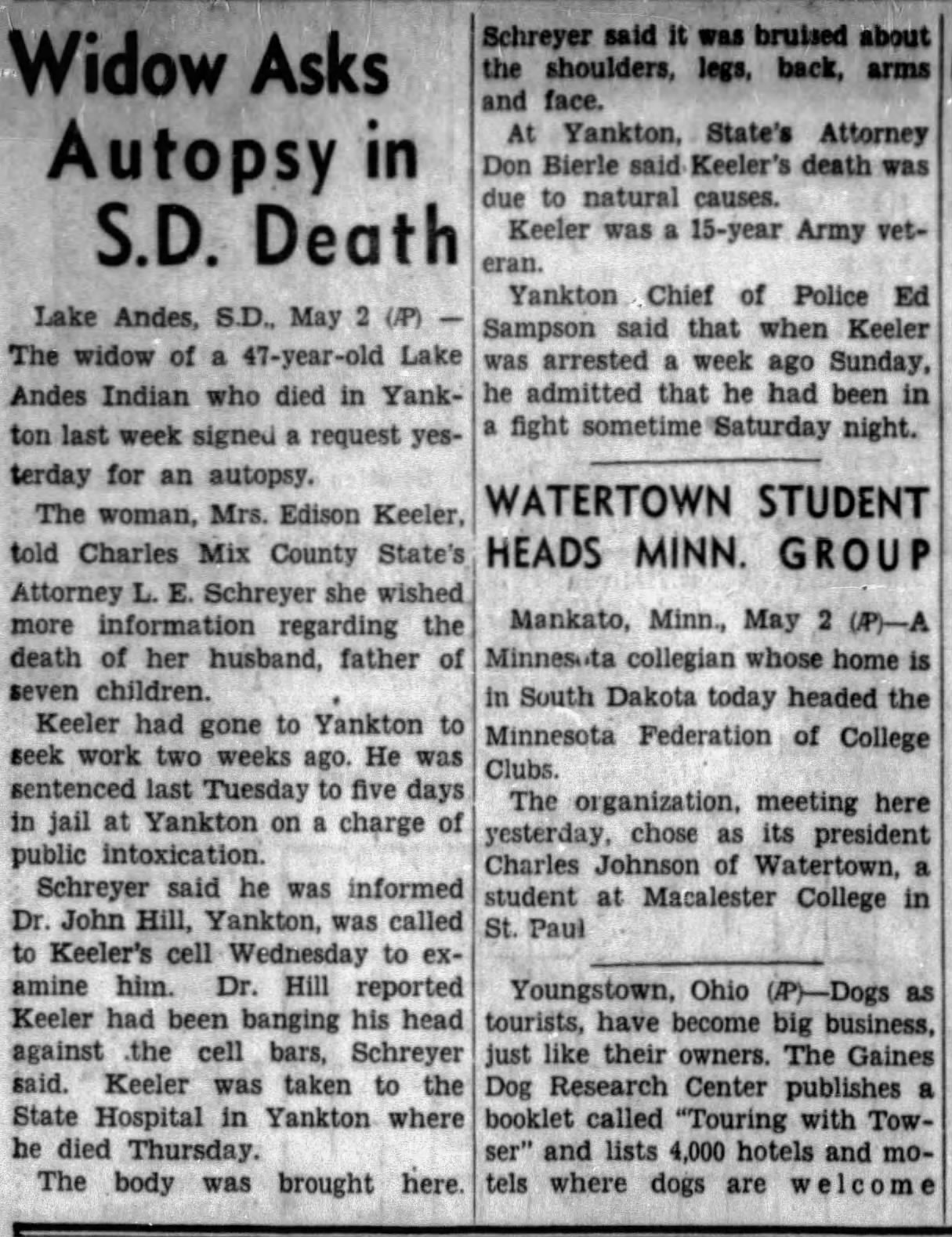 Widow Asks Autopsy in S.D. Death

Lake Andes, S.D., May 2 (AP) — The widow of a 47-year-old Lake Andes Indian who died in Yankton last week signed a request yesterday for an autopsy.

The woman, Mrs. Edison Keeler, told Charles Mix County State's Attorney L. E. Schreyer she wished more information regarding the death of her husband, father of seven children.

Keeler had gone to Yankton to seek work two weeks ago. He was sentenced last Tuesday to five days in jail at Yankton on a charge of public intoxication.

Schreyer said he was informed Dr. John Hill, Yankton, was called to Keeler's cell Wednesday to examine him. Dr. Hill reported Keeler had been banging his head against the cell bars, Schreyer said. Keeler was taken to the State Hospital in Yankton where he died Thursday.

The body was brought here. Schreyer said it was bruised about the shoulders, legs, back, arms and face.

At Yankton, State's Attorney Don Bierle said Keeler's death was due to natural causes.

Keeler was a 15-year Army veteran.

Yankton Chief of Police Ed Sampson said that when Keeler was arrested a week ago Sunday, he admitted that he had been in a fight sometime Saturday night.

WATERTOWN STUDENT HEADS MINN. GROUP

Mankato, Minn., May 2 (AP)—A Minnesota collegian whose home is in South Dakota today headed the Minnesota Federation of College Clubs.

The organization, meeting here yesterday, chose as its president Charles Johnson of Watertown, a student at Macalester College in St. Paul

Youngstown, Ohio (AP)—Dogs as tourists, have become big business, just like their owners. The Gaines Dog Research Center publishes a booklet called "Touring with Towser" and lists 4,000 hotels and motels where dogs are welcome